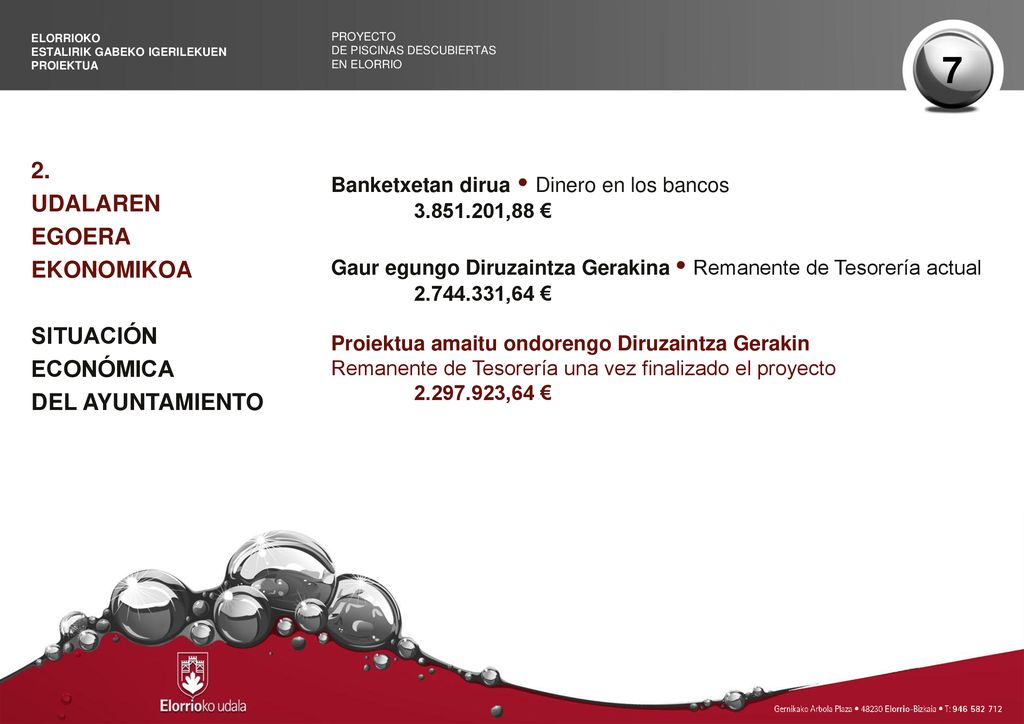 ELORRIOKO
ESTALIRIK GABEKO IGERILEKUEN
PROIEKTUA

PROYECTO
DE PISCINAS DESCUBIERTAS
EN ELORRIO

7

2.
UDALAREN
EGOERA
EKONOMIKOA

SITUACIÓN
ECONÓMICA
DEL AYUNTAMIENTO

Banketxetan dirua • Dinero en los bancos
3.851.201,88 €

Gaur egungo Diruzaintza Gerakina • Remanente de Tesorería actual
2.744.331,64 €

Proiektua amaitu ondorengo Diruzaintza Gerakin
Remanente de Tesorería una vez finalizado el proyecto
2.297.923,64 €

Elorrioko udala

Gernikako Arbola Plaza • 48230 Elorrio-Bizkaia • T: 946 582 712